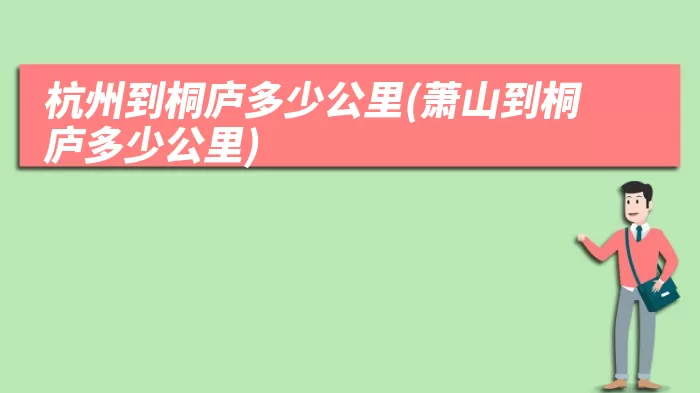 杭州到桐庐多少公里(萧山到桐庐多少公里)